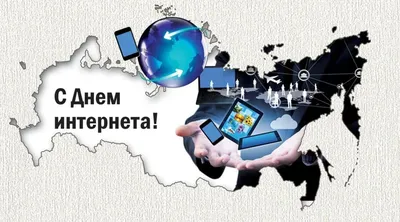 С Днем интернета!